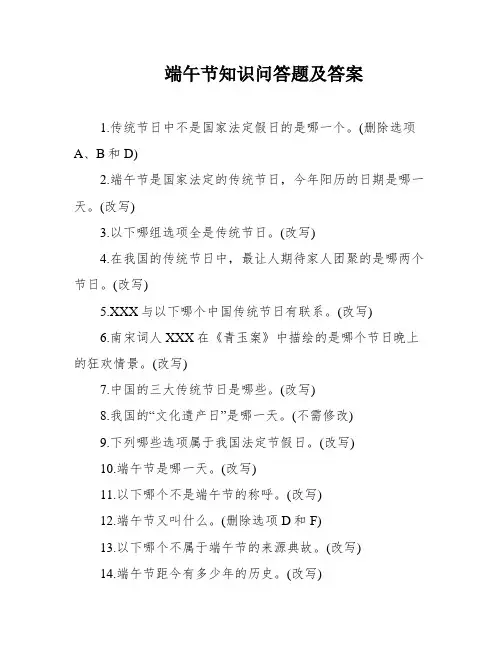 端午节知识问答题及答案

1.传统节日中不是国家法定假日的是哪一个。(删除选项A、B和D)

2.端午节是国家法定的传统节日，今年阳历的日期是哪一天。(改写)

3.以下哪组选项全是传统节日。(改写)

4.在我国的传统节日中，最让人期待家人团聚的是哪两个节日。(改写)

5.XXX与以下哪个中国传统节日有联系。(改写)

6.南宋词人XXX在《青玉案》中描绘的是哪个节日晚上的狂欢情景。(改写)

7.中国的三大传统节日是哪些。(改写)

8.我国的“文化遗产日”是哪一天。(不需修改)

9.下列哪些选项属于我国法定节假日。(改写)

10.端午节是哪一天。(改写)

11.以下哪个不是端午节的称呼。(改写)

12.端午节又叫什么。(删除选项D和F)

13.以下哪个不属于端午节的来源典故。(改写)

14.端午节距今有多少年的历史。(改写)